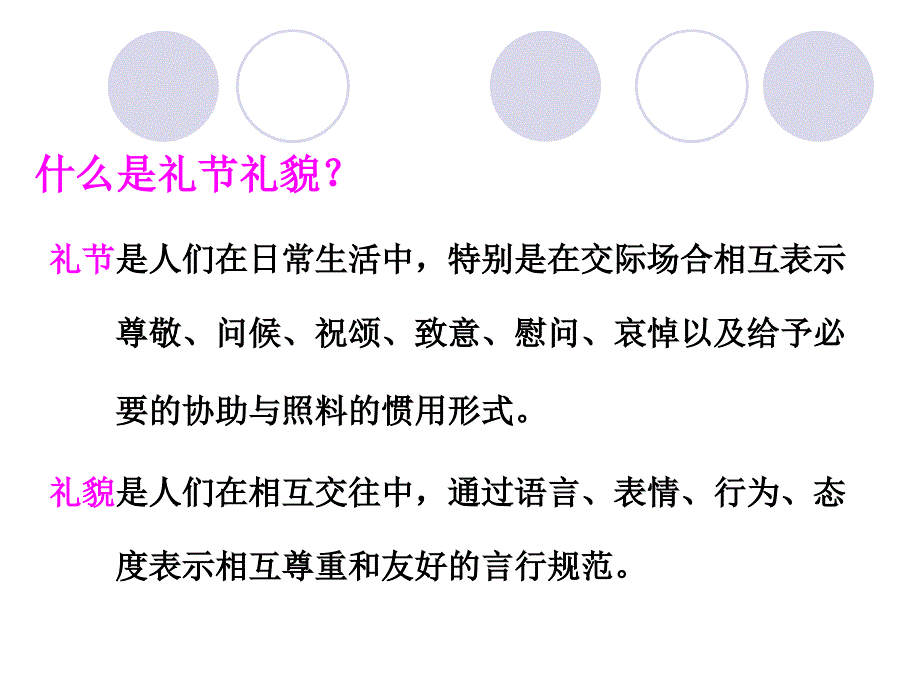 什么是礼节礼貌？

礼节是人们在日常生活中，特别是在交际场合相互表示尊敬、问候、祝颂、致意、慰问、哀悼以及给予必要的协助与照料的惯用形式。

礼貌是人们在相互交往中，通过语言、表情、行为、态度表示相互尊重和友好的言行规范。